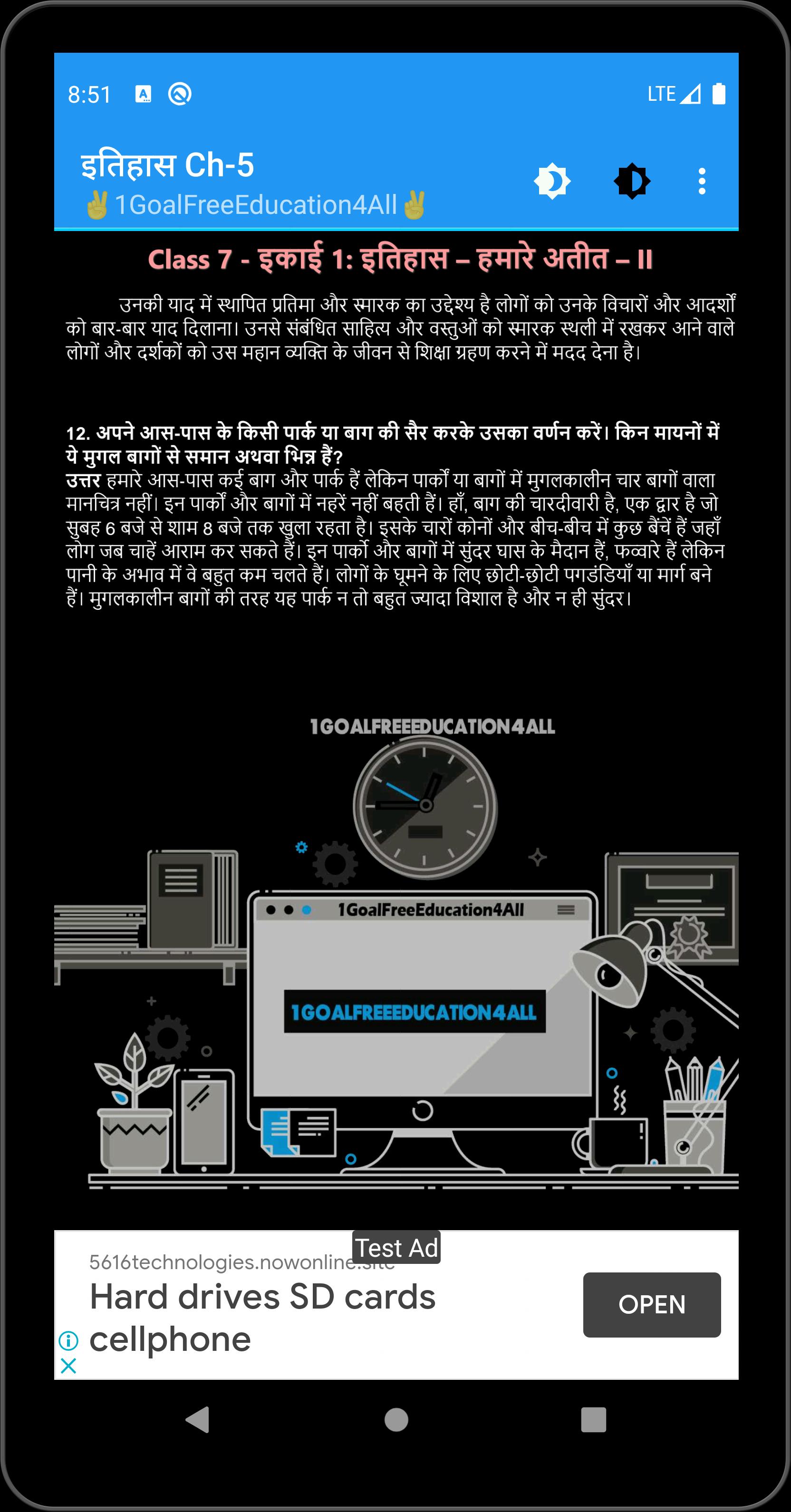 8:51 LTE

इतिहास Ch-5
✌1GoalFreeEducation4All✌

Class 7 - इकाई 1: इतिहास – हमारे अतीत – II

उनकी याद में स्थापित प्रतिमा और स्मारक का उद्देश्य है लोगों को उनके विचारों और आदर्शों को बार-बार याद दिलाना। उनसे संबंधित साहित्य और वस्तुओं को स्मारक स्थली में रखकर आने वाले लोगों और दर्शकों को उस महान व्यक्ति के जीवन से शिक्षा ग्रहण करने में मदद देना है।

12. अपने आस-पास के किसी पार्क या बाग की सैर करके उसका वर्णन करें। किन मायनों में ये मुगल बागों से समान अथवा भिन्न हैं?
उत्तर हमारे आस-पास कई बाग और पार्क हैं लेकिन पार्कों या बागों में मुगलकालीन चार बागों वाला मानचित्र नहीं। इन पार्कों और बागों में नहरें नहीं बहती हैं। हाँ, बाग की चारदीवारी है, एक द्वार है जो सुबह 6 बजे से शाम 8 बजे तक खुला रहता है। इसके चारों कोनों और बीच-बीच में कुछ बैंचें हैं जहाँ लोग जब चाहें आराम कर सकते हैं। इन पार्कों और बागों में सुंदर घास के मैदान हैं, फव्वारे हैं लेकिन पानी के अभाव में वे बहुत कम चलते हैं। लोगों के घूमने के लिए छोटी-छोटी पगडंडियाँ या मार्ग बने हैं। मुगलकालीन बागों की तरह यह पार्क न तो बहुत ज्यादा विशाल है और न ही सुंदर।

1GOALFREEEDUCATION4ALL
1GoalFreeEducation4All
1GOALFREEEDUCATION4ALL

Test Ad
5616technologies.nowonline.site
Hard drives SD cards cellphone
OPEN